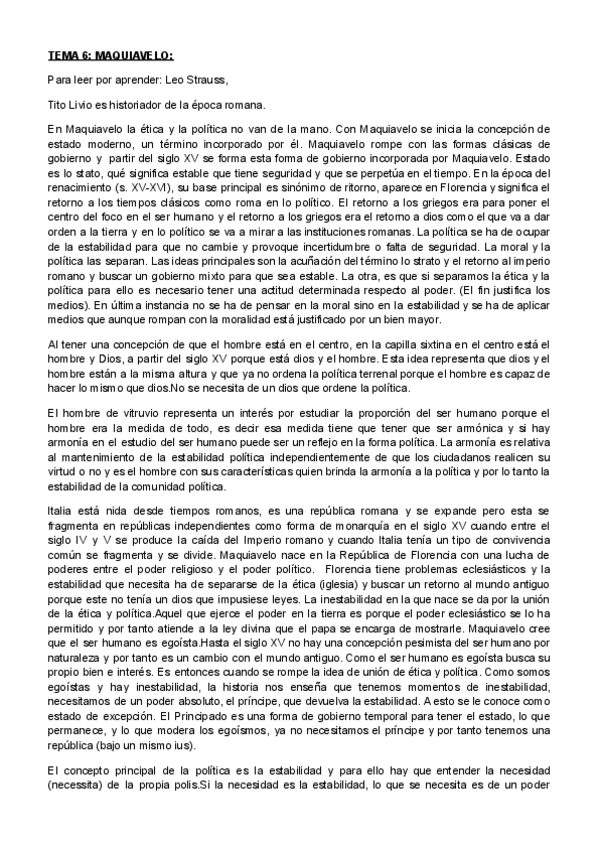 TEMA 6: MAQUIAVELO:

Para leer por aprender: Leo Strauss,

Tito Livio es historiador de la época romana.

En Maquiavelo la ética y la política no van de la mano. Con Maquiavelo se inicia la concepción de estado moderno, un término incorporado por él. Maquiavelo rompe con las formas clásicas de gobierno y partir del siglo XV se forma esta forma de gobierno incorporada por Maquiavelo. Estado es lo stato, qué significa estable que tiene seguridad y que se perpetúa en el tiempo. En la época del renacimiento (s. XV-XVI), su base principal es sinónimo de ritorno, aparece en Florencia y significa el retorno a los tiempos clásicos como roma en lo político. El retorno a los griegos era para poner el centro del foco en el ser humano y el retorno a los griegos era el retorno a dios como el que va a dar orden a la tierra y en lo político se va a mirar a las instituciones romanas. La política se ha de ocupar de la estabilidad para que no cambie y provoque incertidumbre o falta de seguridad. La moral y la política las separan. Las ideas principales son la acuñación del término lo strato y el retorno al imperio romano y buscar un gobierno mixto para que sea estable. La otra, es que si separamos la ética y la política para ello es necesario tener una actitud determinada respecto al poder. (El fin justifica los medios). En última instancia no se ha de pensar en la moral sino en la estabilidad y se ha de aplicar medios que aunque rompan con la moralidad está justificado por un bien mayor.

Al tener una concepción de que el hombre está en el centro, en la capilla sixtina en el centro está el hombre y Dios, a partir del siglo XV porque está dios y el hombre. Esta idea representa que dios y el hombre están a la misma altura y que ya no ordena la política terrenal porque el hombre es capaz de hacer lo mismo que dios.No se necesita de un dios que ordene la política.

El hombre de vitruvio representa un interés por estudiar la proporción del ser humano porque el hombre era la medida de todo, es decir esa medida tiene que tener que ser armónica y si hay armonía en el estudio del ser humano puede ser un reflejo en la forma política. La armonía es relativa al mantenimiento de la estabilidad política independientemente de que los ciudadanos realicen su virtud o no y es el hombre con sus características quien brinda la armonía a la política y por lo tanto la estabilidad de la comunidad política.

Italia está nida desde tiempos romanos, es una república romana y se expande pero esta se fragmenta en repúblicas independientes como forma de monarquía en el siglo XV cuando entre el siglo IV y V se produce la caída del Imperio romano y cuando Italia tenía un tipo de convivencia común se fragmenta y se divide. Maquiavelo nace en la República de Florencia con una lucha de poderes entre el poder religioso y el poder político. Florencia tiene problemas eclesiásticos y la estabilidad que necesita ha de separarse de la ética (iglesia) y buscar un retorno al mundo antiguo porque este no tenía un dios que impusiese leyes. La inestabilidad en la que nace se da por la unión de la ética y política.Aquel que ejerce el poder en la tierra es porque el poder eclesiástico se lo ha permitido y por tanto atiende a la ley divina que el papa se encarga de mostrarle. Maquiavelo cree que el ser humano es egoísta.Hasta el siglo XV no hay una concepción pesimista del ser humano por naturaleza y por tanto es un cambio con el mundo antiguo. Como el ser humano es egoísta busca su propio bien e interés. Es entonces cuando se rompe la idea de unión de ética y política. Como somos egoístas y hay inestabilidad, la historia nos enseña que tenemos momentos de inestabilidad, necesitamos de un poder absoluto, el príncipe, que devuelva la estabilidad. A esto se le conoce como estado de excepción. El Principado es una forma de gobierno temporal para tener el estado, lo que permanece, y lo que modera los egoísmos, ya no necesitamos el príncipe y por tanto tenemos una república (bajo un mismo ius).

El concepto principal de la política es la estabilidad y para ello hay que entender la necesidad (necessita) de la propia polis.Si la necesidad es la estabilidad, lo que se necesita es de un poder